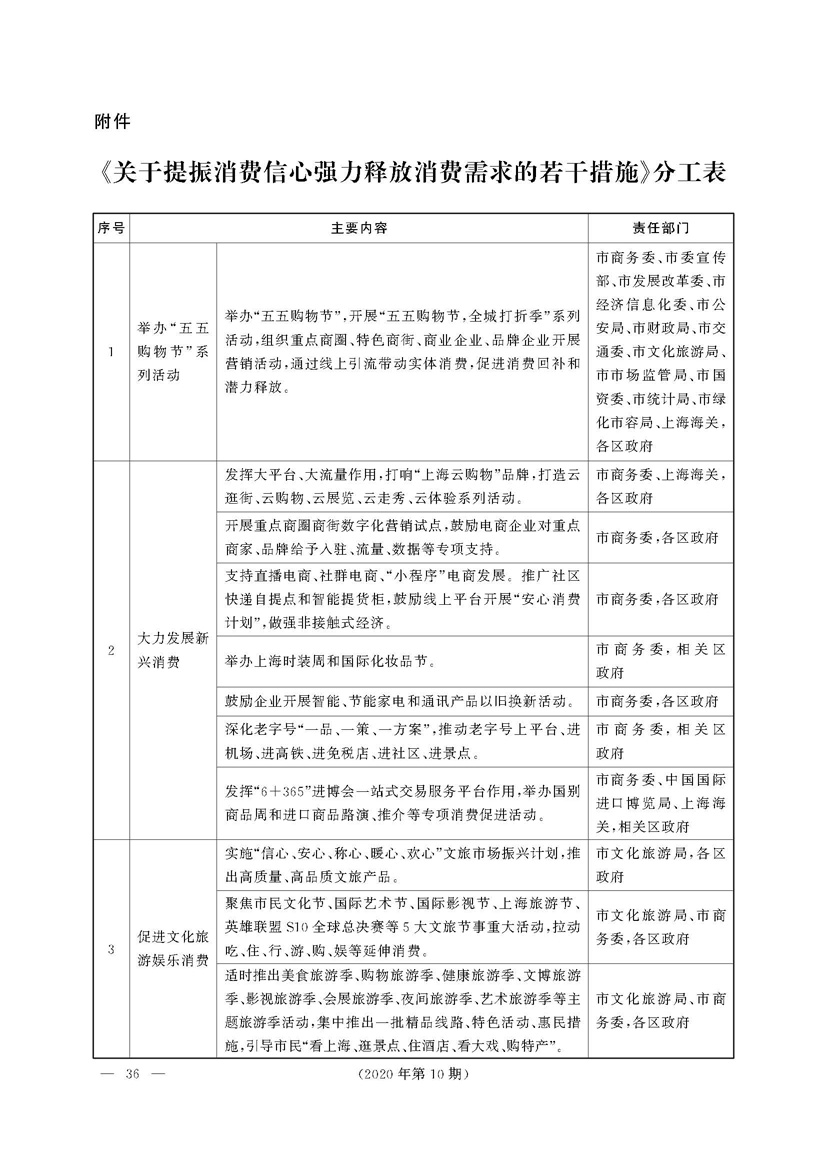 附件

《关于提振消费信心强力释放消费需求的若干措施》分工表

| 序号 | 主要内容 | | 责任部门 |
|---|---|---|---|
| 1 | 举办“五五购物节”系列活动 | 举办“五五购物节”，开展“五五购物节，全城打折季”系列活动，组织重点商圈、特色商街、商业企业、品牌企业开展营销活动，通过线上引流带动实体消费，促进消费回补和潜力释放。 | 市商务委、市委宣传部、市发展改革委、市经济信息化委、市公安局、市财政局、市交通委、市文化旅游局、市市场监管局、市国资委、市统计局、市绿化市容局、上海海关，各区政府 |
| 2 | 大力发展新兴消费 | 发挥大平台、大流量作用，打响“上海云购物”品牌，打造云逛街、云购物、云展览、云走秀、云体验系列活动。 | 市商务委、上海海关，各区政府 |
| | | 开展重点商圈商街数字化营销试点，鼓励电商企业对重点商家、品牌给予入驻、流量、数据等专项支持。 | 市商务委，各区政府 |
| | | 支持直播电商、社群电商、“小程序”电商发展。推广社区快递自提点和智能提货柜，鼓励线上平台开展“安心消费计划”，做强非接触式经济。 | 市商务委，各区政府 |
| | | 举办上海时装周和国际化妆品节。 | 市商务委，相关区政府 |
| | | 鼓励企业开展智能、节能家电和通讯产品以旧换新活动。 | 市商务委，各区政府 |
| | | 深化老字号“一品、一策、一方案”，推动老字号上平台、进机场、进高铁、进免税店、进社区、进景点。 | 市商务委，相关区政府 |
| | | 发挥“6+365”进博会一站式交易服务平台作用，举办国别商品周和进口商品路演、推介等专项消费促进活动。 | 市商务委、中国国际进口博览局、上海海关，相关区政府 |
| 3 | 促进文化旅游娱乐消费 | 实施“信心、安心、称心、暖心、欢心”文旅市场振兴计划，推出高质量、高品质文旅产品。 | 市文化旅游局，各区政府 |
| | | 聚焦市民文化节、国际艺术节、国际影视节、上海旅游节、英雄联盟S10全球总决赛等5大文旅节事重大活动，拉动吃、住、行、游、购、娱等延伸消费。 | 市文化旅游局、市商务委，各区政府 |
| | | 适时推出美食旅游季、购物旅游季、健康旅游季、文博旅游季、影视旅游季、会展旅游季、夜间旅游季、艺术旅游季等主题旅游季活动，集中推出一批精品线路、特色活动、惠民措施，引导市民“看上海、逛景点、住酒店、看大戏、购特产”。 | 市文化旅游局、市商务委，各区政府 |

— 36 — （2020年第10期）